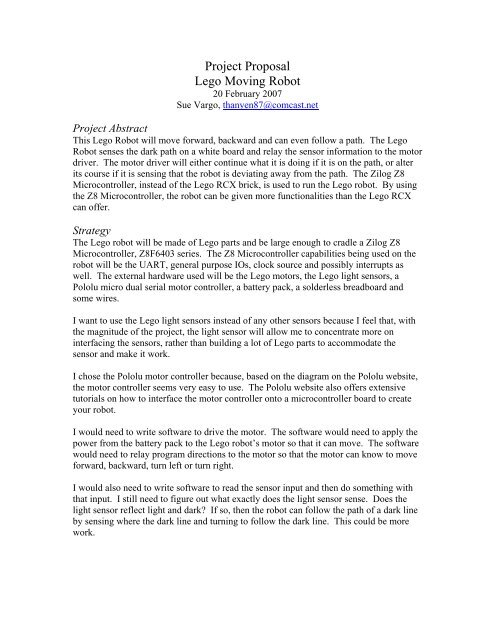 Project Proposal
Lego Moving Robot
20 February 2007
Sue Vargo, thanven87@comcast.net

Project Abstract
This Lego Robot will move forward, backward and can even follow a path. The Lego Robot senses the dark path on a white board and relay the sensor information to the motor driver. The motor driver will either continue what it is doing if it is on the path, or alter its course if it is sensing that the robot is deviating away from the path. The Zilog Z8 Microcontroller, instead of the Lego RCX brick, is used to run the Lego robot. By using the Z8 Microcontroller, the robot can be given more functionalities than the Lego RCX can offer.

Strategy
The Lego robot will be made of Lego parts and be large enough to cradle a Zilog Z8 Microcontroller, Z8F6403 series. The Z8 Microcontroller capabilities being used on the robot will be the UART, general purpose IOs, clock source and possibly interrupts as well. The external hardware used will be the Lego motors, the Lego light sensors, a Pololu micro dual serial motor controller, a battery pack, a solderless breadboard and some wires.

I want to use the Lego light sensors instead of any other sensors because I feel that, with the magnitude of the project, the light sensor will allow me to concentrate more on interfacing the sensors, rather than building a lot of Lego parts to accommodate the sensor and make it work.

I chose the Pololu motor controller because, based on the diagram on the Pololu website, the motor controller seems very easy to use. The Pololu website also offers extensive tutorials on how to interface the motor controller onto a microcontroller board to create your robot.

I would need to write software to drive the motor. The software would need to apply the power from the battery pack to the Lego robot's motor so that it can move. The software would need to relay program directions to the motor so that the motor can know to move forward, backward, turn left or turn right.

I would also need to write software to read the sensor input and then do something with that input. I still need to figure out what exactly does the light sensor sense. Does the light sensor reflect light and dark? If so, then the robot can follow the path of a dark line by sensing where the dark line and turning to follow the dark line. This could be more work.